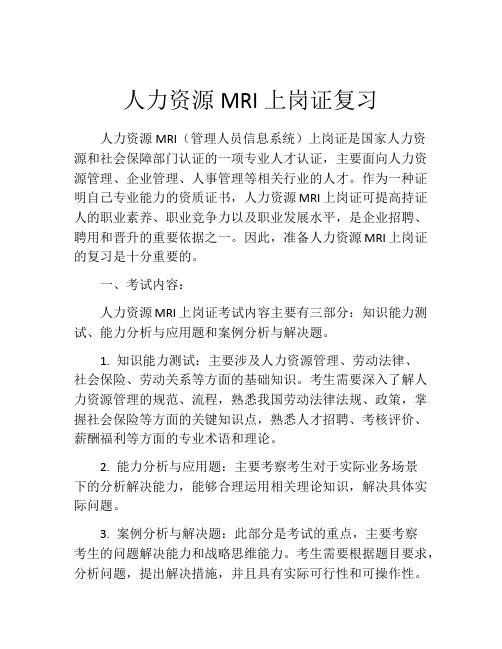 人力资源 MRI 上岗证复习

人力资源 MRI（管理人员信息系统）上岗证是国家人力资源和社会保障部门认证的一项专业人才认证，主要面向人力资源管理、企业管理、人事管理等相关行业的人才。作为一种证明自己专业能力的资质证书，人力资源 MRI 上岗证可提高持证人的职业素养、职业竞争力以及职业发展水平，是企业招聘、聘用和晋升的重要依据之一。因此，准备人力资源 MRI 上岗证的复习是十分重要的。

一、考试内容：

人力资源 MRI 上岗证考试内容主要有三部分：知识能力测试、能力分析与应用题和案例分析与解决题。

1. 知识能力测试：主要涉及人力资源管理、劳动法律、社会保险、劳动关系等方面的基础知识。考生需要深入了解人力资源管理的规范、流程，熟悉我国劳动法律法规、政策，掌握社会保险等方面的关键知识点，熟悉人才招聘、考核评价、薪酬福利等方面的专业术语和理论。

2. 能力分析与应用题：主要考察考生对于实际业务场景下的分析解决能力，能够合理运用相关理论知识，解决具体实际问题。

3. 案例分析与解决题：此部分是考试的重点，主要考察考生的问题解决能力和战略思维能力。考生需要根据题目要求，分析问题，提出解决措施，并且具有实际可行性和可操作性。